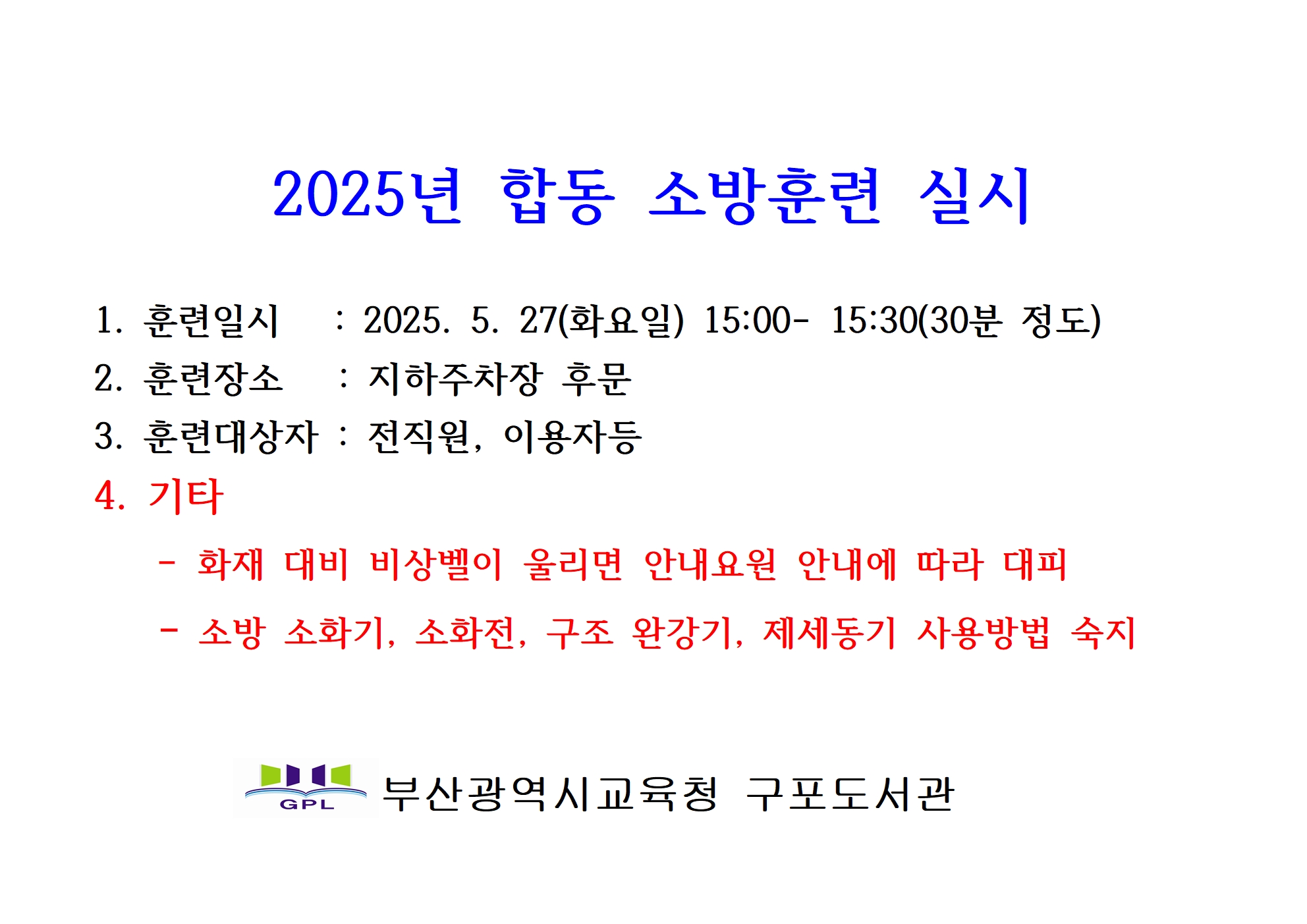 2025년 합동 소방훈련 실시

1. 훈련일시 : 2025. 5. 27(화요일) 15:00- 15:30(30분 정도)
2. 훈련장소 : 지하주차장 후문
3. 훈련대상자 : 전직원, 이용자등
4. 기타

- 화재 대비 비상벨이 울리면 안내요원 안내에 따라 대피

- 소방 소화기, 소화전, 구조 완강기, 제세동기 사용방법 숙지

GPL 부산광역시교육청 구포도서관